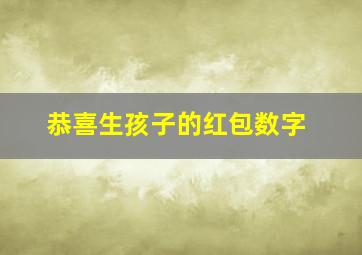 恭喜生孩子的红包数字